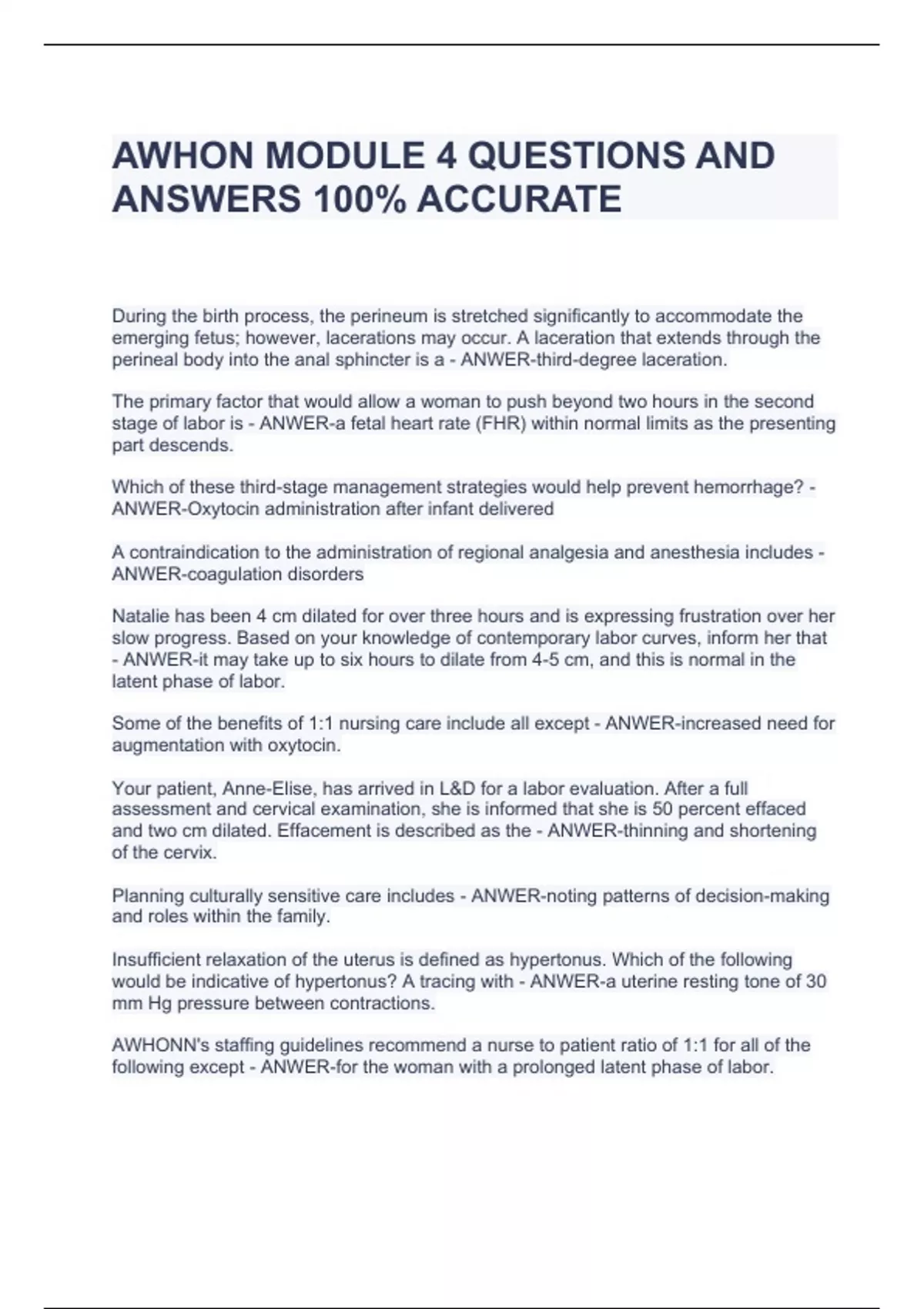 AWHON MODULE 4 QUESTIONS AND ANSWERS 100% ACCURATE

During the birth process, the perineum is stretched significantly to accommodate the emerging fetus; however, lacerations may occur. A laceration that extends through the perineal body into the anal sphincter is a - ANWER-third-degree laceration.

The primary factor that would allow a woman to push beyond two hours in the second stage of labor is - ANWER-a fetal heart rate (FHR) within normal limits as the presenting part descends.

Which of these third-stage management strategies would help prevent hemorrhage? - ANWER-Oxytocin administration after infant delivered

A contraindication to the administration of regional analgesia and anesthesia includes - ANWER-coagulation disorders

Natalie has been 4 cm dilated for over three hours and is expressing frustration over her slow progress. Based on your knowledge of contemporary labor curves, inform her that - ANWER-it may take up to six hours to dilate from 4-5 cm, and this is normal in the latent phase of labor.

Some of the benefits of 1:1 nursing care include all except - ANWER-increased need for augmentation with oxytocin.

Your patient, Anne-Elise, has arrived in L&D for a labor evaluation. After a full assessment and cervical examination, she is informed that she is 50 percent effaced and two cm dilated. Effacement is described as the - ANWER-thinning and shortening of the cervix.

Planning culturally sensitive care includes - ANWER-noting patterns of decision-making and roles within the family.

Insufficient relaxation of the uterus is defined as hypertonus. Which of the following would be indicative of hypertonus? A tracing with - ANWER-a uterine resting tone of 30 mm Hg pressure between contractions.

AWHONN's staffing guidelines recommend a nurse to patient ratio of 1:1 for all of the following except - ANWER-for the woman with a prolonged latent phase of labor.